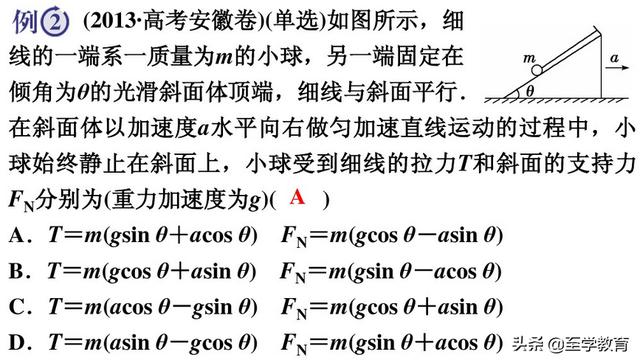 例② (2013·高考安徽卷)(单选)如图所示，细线的一端系一质量为$m$的小球，另一端固定在倾角为$\theta$的光滑斜面体顶端，细线与斜面平行．在斜面体以加速度$a$水平向右做匀加速直线运动的过程中，小球始终静止在斜面上，小球受到细线的拉力$T$和斜面的支持力$F_N$分别为(重力加速度为$g$)( A )

$m$ $a$ $\theta$

A．$T=m(g\sin\theta+a\cos\theta)$　$F_N=m(g\cos\theta-a\sin\theta)$
B．$T=m(g\cos\theta+a\sin\theta)$　$F_N=m(g\sin\theta-a\cos\theta)$
C．$T=m(a\cos\theta-g\sin\theta)$　$F_N=m(g\cos\theta+a\sin\theta)$
D．$T=m(a\sin\theta-g\cos\theta)$　$F_N=m(g\sin\theta+a\cos\theta)$

头条 @至学教育